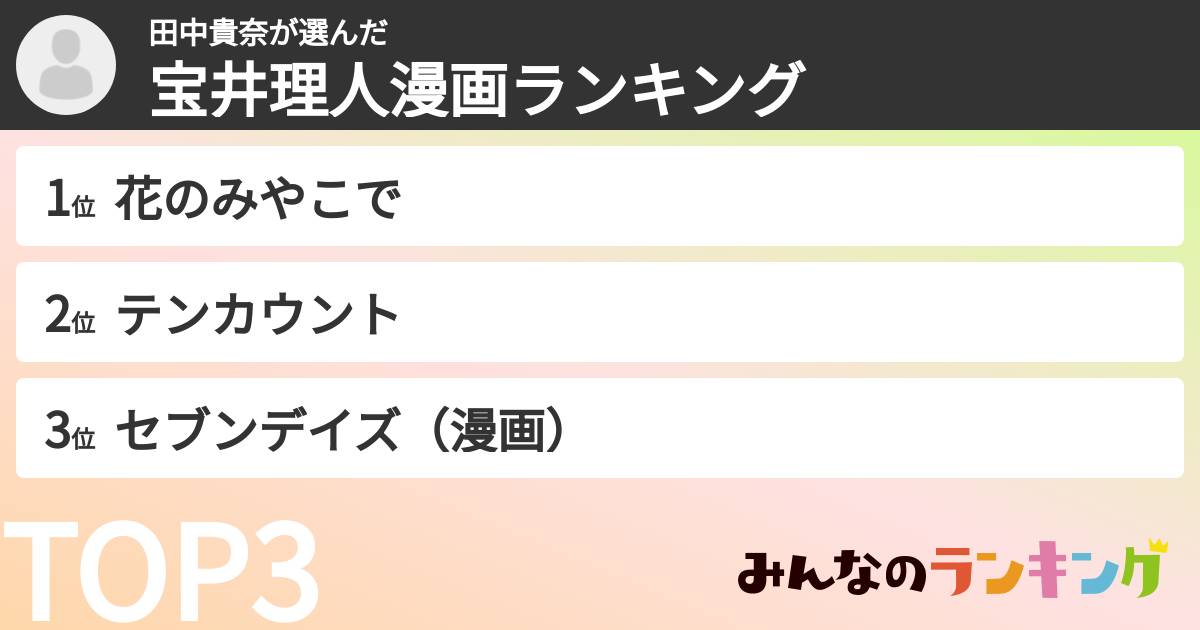 田中貴奈が選んだ
宝井理人漫画ランキング

1位 花のみやこで

2位 テンカウント

3位 セブンデイズ（漫画）

TOP3

みんなのランキング